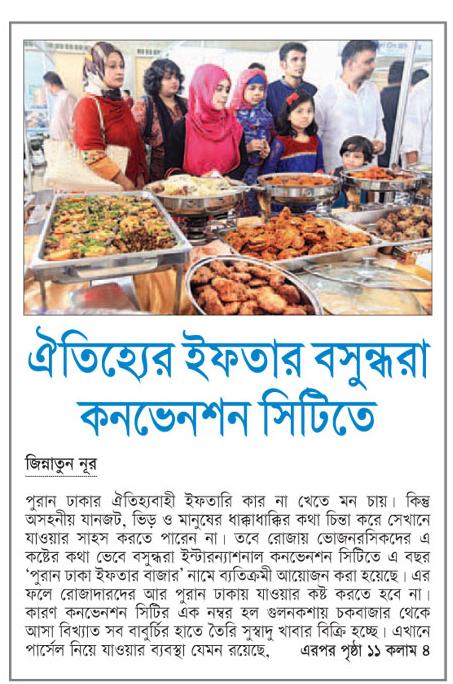 ঐতিহ্যের ইফতার বসুন্ধরা কনভেনশন সিটিতে

জিন্নাতুন নূর

পুরান ঢাকার ঐতিহ্যবাহী ইফতারি কার না খেতে মন চায়। কিন্তু অসহনীয় যানজট, ভিড় ও মানুষের ধাক্কাধাক্কির কথা চিন্তা করে সেখানে যাওয়ার সাহস করতে পারেন না। তবে রোজায় ভোজনরসিকদের এ কষ্টের কথা ভেবে বসুন্ধরা ইন্টারন্যাশনাল কনভেনশন সিটিতে এ বছর 'পুরান ঢাকা ইফতার বাজার' নামে ব্যতিক্রমী আয়োজন করা হয়েছে। এর ফলে রোজাদারদের আর পুরান ঢাকায় যাওয়ার কষ্ট করতে হবে না। কারণ কনভেনশন সিটির এক নম্বর হল গুলনকশায় চকবাজার থেকে আসা বিখ্যাত সব বাবুর্চির হাতে তৈরি সুস্বাদু খাবার বিক্রি হচ্ছে। এখানে পার্সেল নিয়ে যাওয়ার ব্যবস্থা যেমন রয়েছে, এরপর পৃষ্ঠা ১১ কলাম ৪